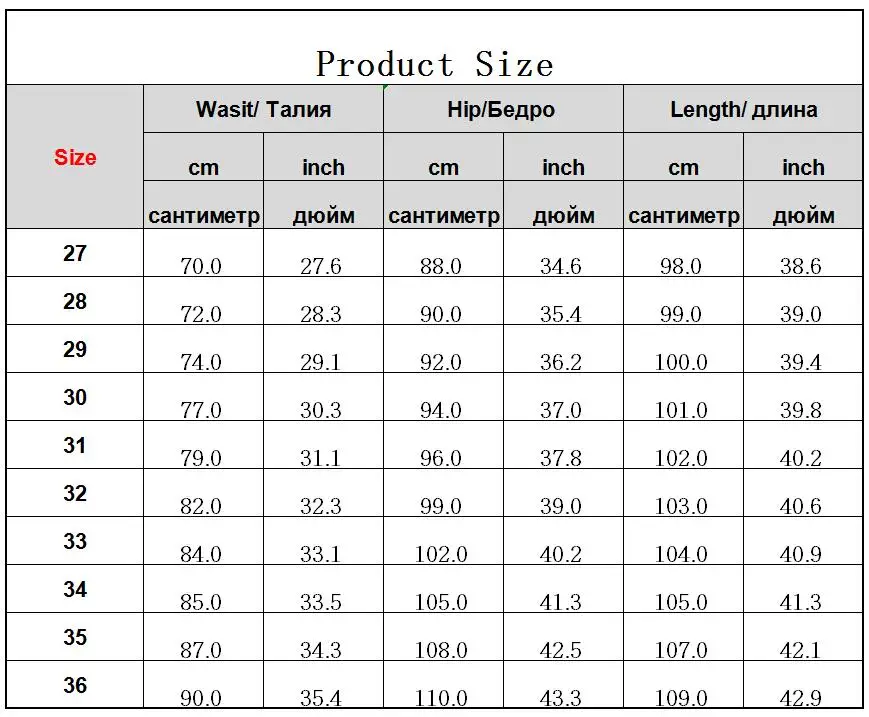 Product Size

| Size | Wasit/ Талия | | Hip/Бедро | | Length/ длина | |
|---|---|---|---|---|---|---|
| | cm | inch | cm | inch | cm | inch |
| | сантиметр | дюйм | сантиметр | дюйм | сантиметр | дюйм |
| 27 | 70.0 | 27.6 | 88.0 | 34.6 | 98.0 | 38.6 |
| 28 | 72.0 | 28.3 | 90.0 | 35.4 | 99.0 | 39.0 |
| 29 | 74.0 | 29.1 | 92.0 | 36.2 | 100.0 | 39.4 |
| 30 | 77.0 | 30.3 | 94.0 | 37.0 | 101.0 | 39.8 |
| 31 | 79.0 | 31.1 | 96.0 | 37.8 | 102.0 | 40.2 |
| 32 | 82.0 | 32.3 | 99.0 | 39.0 | 103.0 | 40.6 |
| 33 | 84.0 | 33.1 | 102.0 | 40.2 | 104.0 | 40.9 |
| 34 | 85.0 | 33.5 | 105.0 | 41.3 | 105.0 | 41.3 |
| 35 | 87.0 | 34.3 | 108.0 | 42.5 | 107.0 | 42.1 |
| 36 | 90.0 | 35.4 | 110.0 | 43.3 | 109.0 | 42.9 |